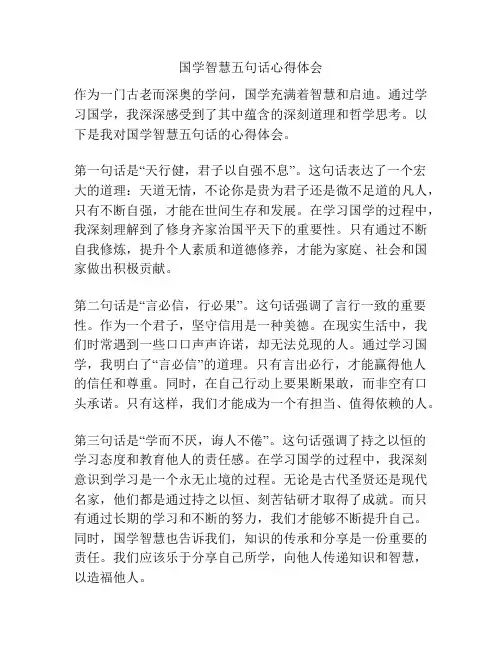 国学智慧五句话心得体会

作为一门古老而深奥的学问，国学充满着智慧和启迪。通过学习国学，我深深感受到了其中蕴含的深刻道理和哲学思考。以下是我对国学智慧五句话的心得体会。

第一句话是“天行健，君子以自强不息”。这句话表达了一个宏大的道理：天道无情，不论你是贵为君子还是微不足道的凡人，只有不断自强，才能在世间生存和发展。在学习国学的过程中，我深刻理解到了修身齐家治国平天下的重要性。只有通过不断自我修炼，提升个人素质和道德修养，才能为家庭、社会和国家做出积极贡献。

第二句话是“言必信，行必果”。这句话强调了言行一致的重要性。作为一个君子，坚守信用是一种美德。在现实生活中，我们时常遇到一些口口声声许诺，却无法兑现的人。通过学习国学，我明白了“言必信”的道理。只有言出必行，才能赢得他人的信任和尊重。同时，在自己行动上要果断果敢，而非空有口头承诺。只有这样，我们才能成为一个有担当、值得依赖的人。

第三句话是“学而不厌，诲人不倦”。这句话强调了持之以恒的学习态度和教育他人的责任感。在学习国学的过程中，我深刻意识到学习是一个永无止境的过程。无论是古代圣贤还是现代名家，他们都是通过持之以恒、刻苦钻研才取得了成就。而只有通过长期的学习和不断的努力，我们才能够不断提升自己。同时，国学智慧也告诉我们，知识的传承和分享是一份重要的责任。我们应该乐于分享自己所学，向他人传递知识和智慧，以造福他人。